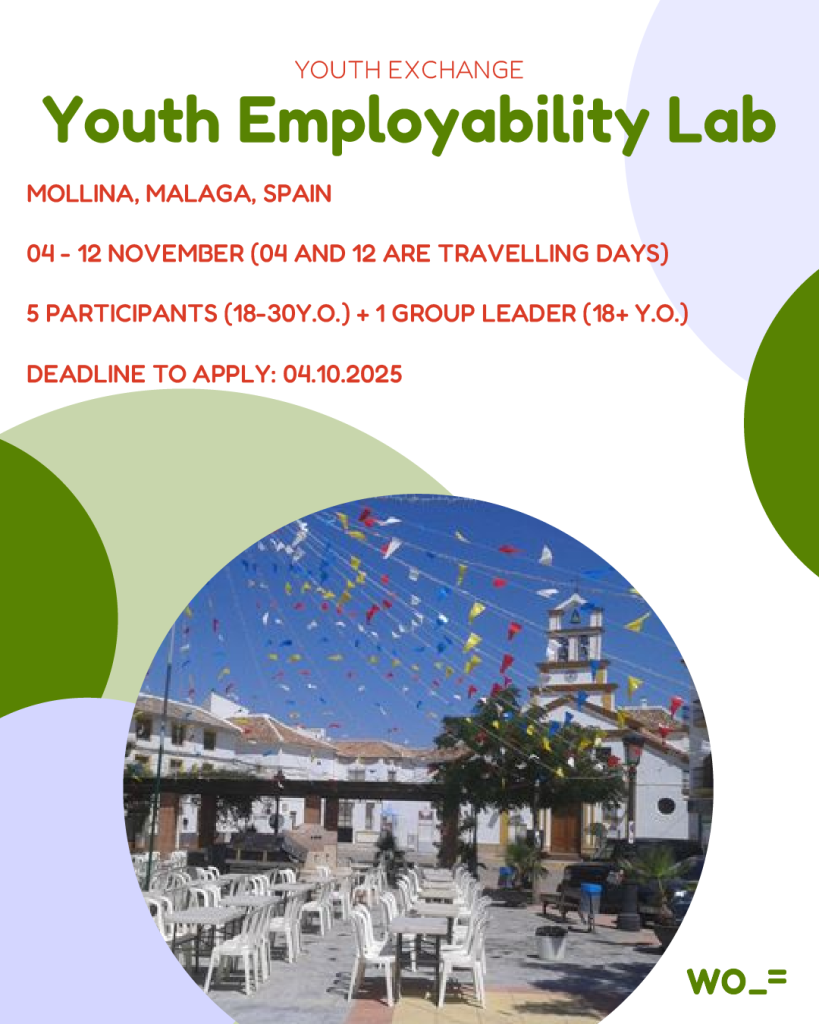 YOUTH EXCHANGE

Youth Employability Lab

MOLLINA, MALAGA, SPAIN

04 - 12 NOVEMBER (04 AND 12 ARE TRAVELLING DAYS)

5 PARTICIPANTS (18-30Y.O.) + 1 GROUP LEADER (18+ Y.O.)

DEADLINE TO APPLY: 04.10.2025

WO_=